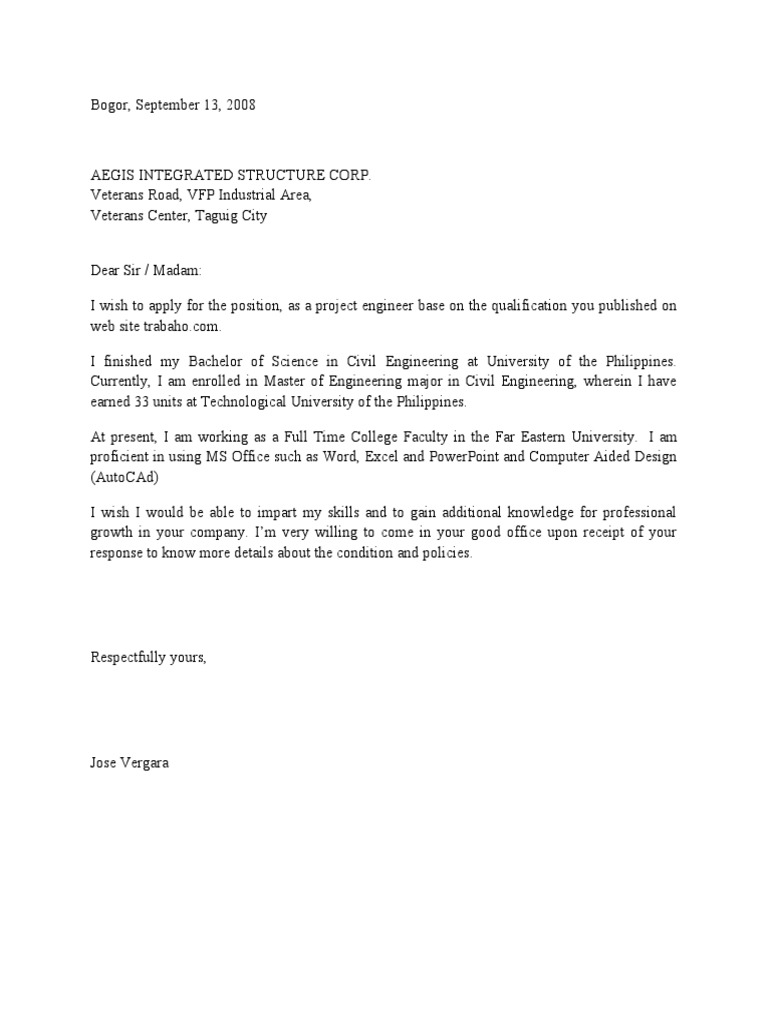 Bogor, September 13, 2008

AEGIS INTEGRATED STRUCTURE CORP.
Veterans Road, VFP Industrial Area,
Veterans Center, Taguig City

Dear Sir / Madam:

I wish to apply for the position, as a project engineer base on the qualification you published on web site trabaho.com.

I finished my Bachelor of Science in Civil Engineering at University of the Philippines. Currently, I am enrolled in Master of Engineering major in Civil Engineering, wherein I have earned 33 units at Technological University of the Philippines.

At present, I am working as a Full Time College Faculty in the Far Eastern University. I am proficient in using MS Office such as Word, Excel and PowerPoint and Computer Aided Design (AutoCAd)

I wish I would be able to impart my skills and to gain additional knowledge for professional growth in your company. I'm very willing to come in your good office upon receipt of your response to know more details about the condition and policies.

Respectfully yours,

Jose Vergara